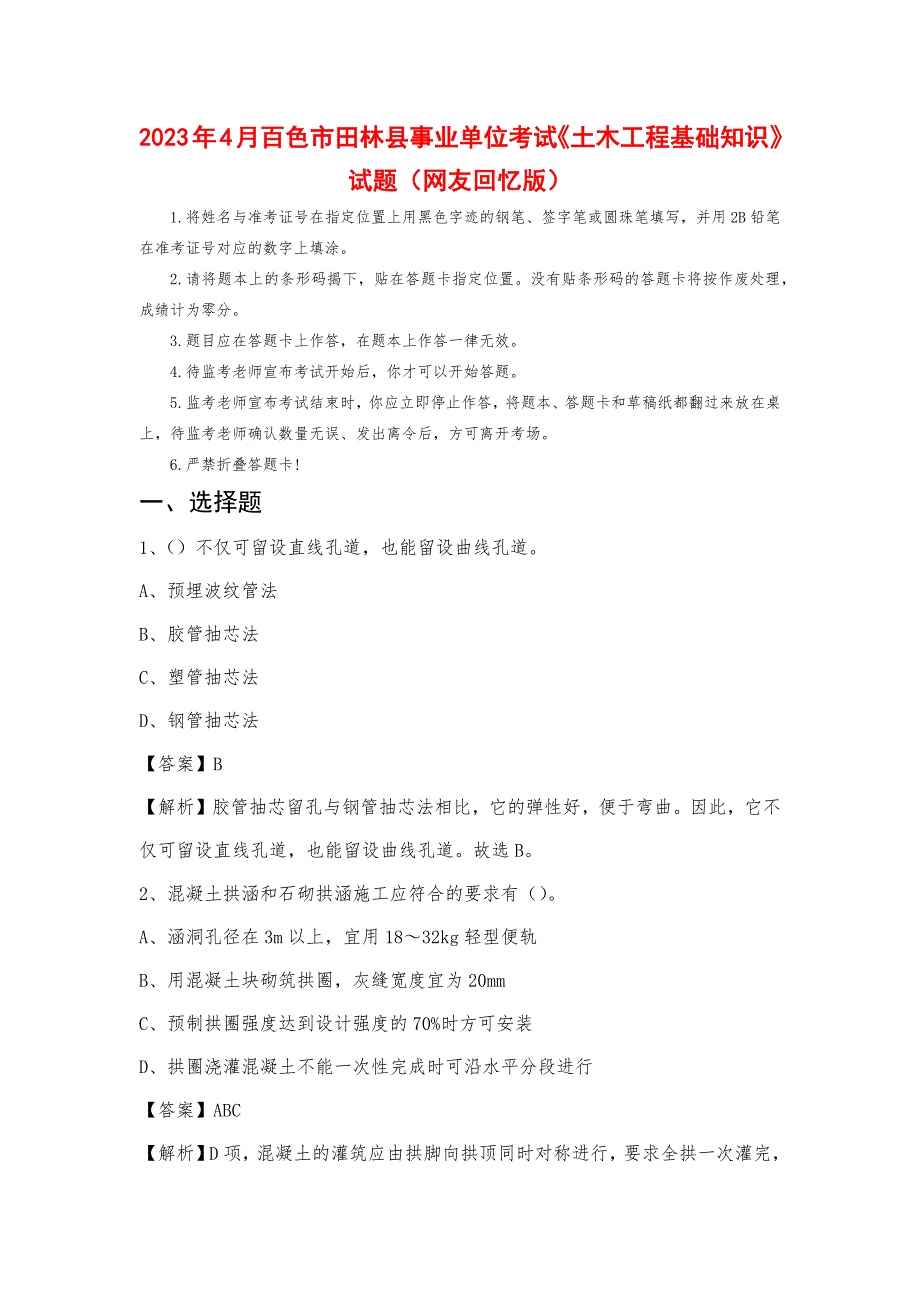 2023年4月百色市田林县事业单位考试《土木工程基础知识》试题（网友回忆版）

1.将姓名与准考证号在指定位置上用黑色字迹的钢笔、签字笔或圆珠笔填写，并用2B铅笔在准考证号对应的数字上填涂。

2.请将题本上的条形码揭下，贴在答题卡指定位置。没有贴条形码的答题卡将按作废处理，成绩计为零分。

3.题目应在答题卡上作答，在题本上作答一律无效。

4.待监考老师宣布考试开始后，你才可以开始答题。

5.监考老师宣布考试结束时，你应立即停止作答，将题本、答题卡和草稿纸都翻过来放在桌上，待监考老师确认数量无误、发出离令后，方可离开考场。

6.严禁折叠答题卡！

一、选择题

1、()不仅可留设直线孔道，也能留设曲线孔道。

A、预埋波纹管法

B、胶管抽芯法

C、塑管抽芯法

D、钢管抽芯法

【答案】B

【解析】胶管抽芯留孔与钢管抽芯法相比，它的弹性好，便于弯曲。因此，它不仅可留设直线孔道，也能留设曲线孔道。故选B。

2、混凝土拱涵和石砌拱涵施工应符合的要求有()。

A、涵洞孔径在3m以上，宜用18～32kg轻型便轨

B、用混凝土块砌筑拱圈，灰缝宽度宜为20mm

C、预制拱圈强度达到设计强度的70%时方可安装

D、拱圈浇灌混凝土不能一次性完成时可沿水平分段进行

【答案】ABC

【解析】D项，混凝土的灌筑应由拱脚向拱顶同时对称进行，要求全拱一次灌完，